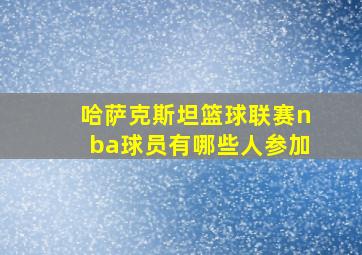 哈萨克斯坦篮球联赛nba球员有哪些人参加